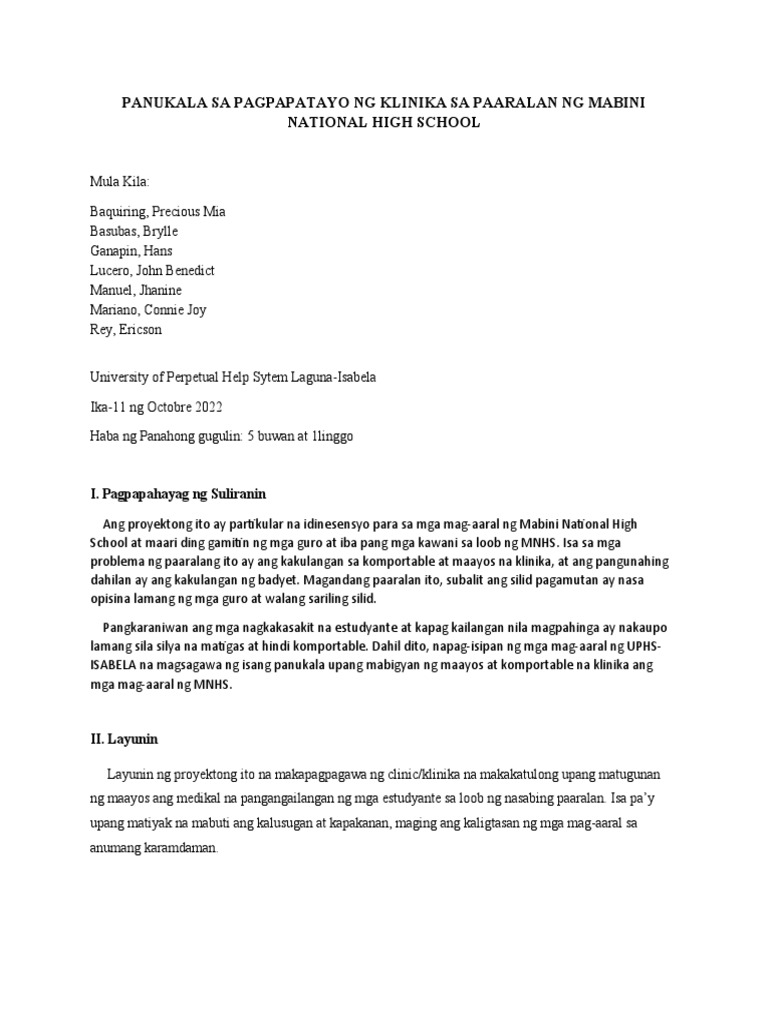 PANUKALA SA PAGPAPATAYO NG KLINIKA SA PAARALAN NG MABINI NATIONAL HIGH SCHOOL

Mula Kila:

Baquiring, Precious Mia
Basubas, Brylle
Ganapin, Hans
Lucero, John Benedict
Manuel, Jhanine
Mariano, Connie Joy
Rey, Ericson

University of Perpetual Help Sytem Laguna-Isabela

Ika-11 ng Octobre 2022

Haba ng Panahong gugulin: 5 buwan at 1linggo

I. Pagpapahayag ng Suliranin

Ang proyektong ito ay partikular na idinesensyo para sa mga mag-aaral ng Mabini National High School at maari ding gamitin ng mga guro at iba pang mga kawani sa loob ng MNHS. Isa sa mga problema ng paaralang ito ay ang kakulangan sa komportable at maayos na klinika, at ang pangunahing dahilan ay ang kakulangan ng badyet. Magandang paaralan ito, subalit ang silid pagamutan ay nasa opisina lamang ng mga guro at walang sariling silid.

Pangkaraniwan ang mga nagkakasakit na estudyante at kapag kailangan nila magpahinga ay nakaupo lamang sila silya na matigas at hindi komportable. Dahil dito, napag-isipan ng mga mag-aaral ng UPHS-ISABELA na magsagawa ng isang panukala upang mabigyan ng maayos at komportable na klinika ang mga mag-aaral ng MNHS.

II. Layunin

Layunin ng proyektong ito na makapagpagawa ng clinic/klinika na makakatulong upang matugunan ng maayos ang medikal na pangangailangan ng mga estudyante sa loob ng nasabing paaralan. Isa pa'y upang matiyak na mabuti ang kalusugan at kapakanan, maging ang kaligtasan ng mga mag-aaral sa anumang karamdaman.